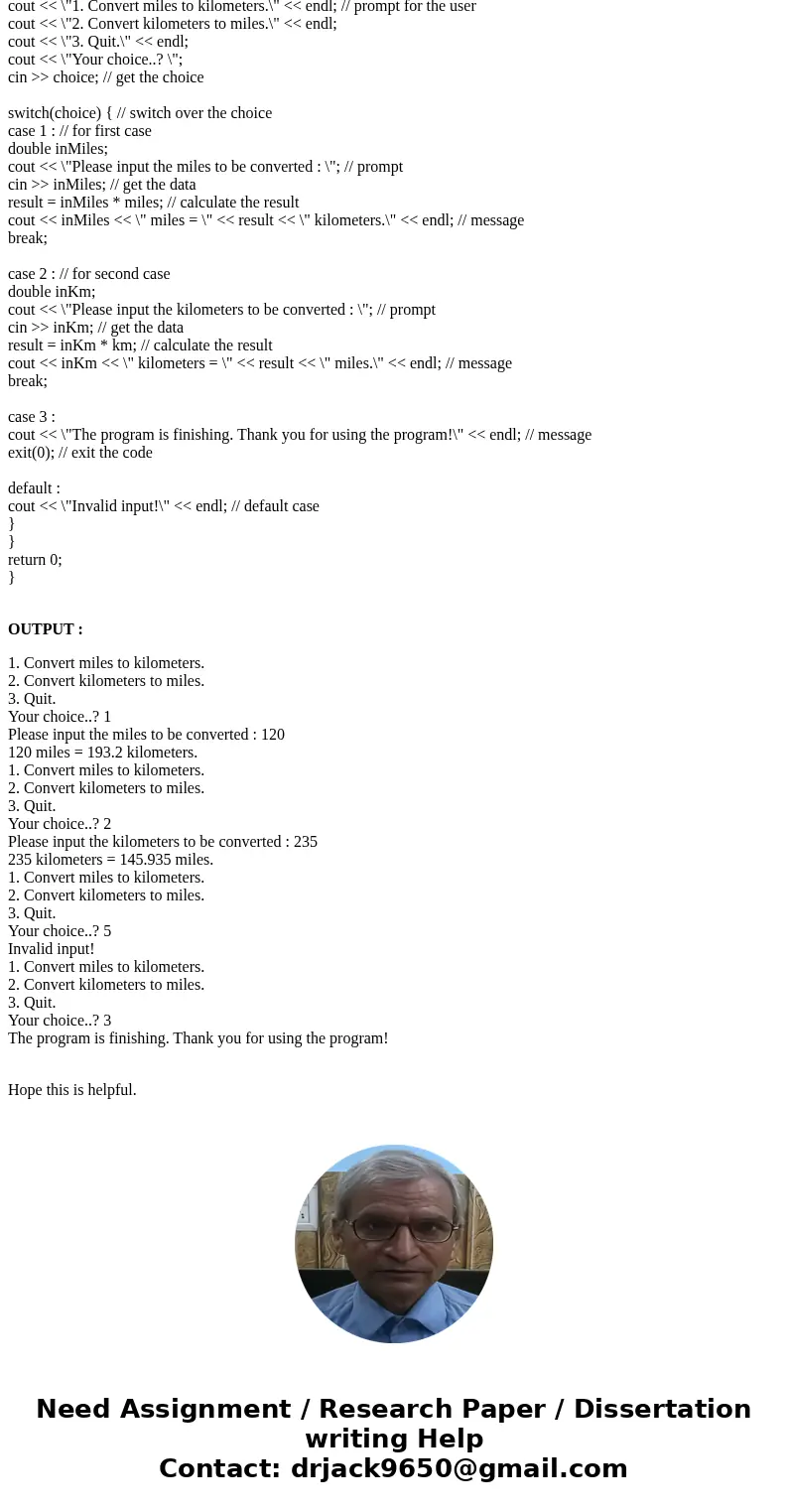 cout << \"1. Convert miles to kilometers.\" << endl; // prompt for the user
cout << \"2. Convert kilometers to miles.\" << endl;
cout << \"3. Quit.\" << endl;
cout << \"Your choice..? \";
cin >> choice; // get the choice

switch(choice) { // switch over the choice
case 1 : // for first case
double inMiles;
cout << \"Please input the miles to be converted : \"; // prompt
cin >> inMiles; // get the data
result = inMiles * miles; // calculate the result
cout << inMiles << \" miles = \" << result << \" kilometers.\" << endl; // message
break;

case 2 : // for second case
double inKm;
cout << \"Please input the kilometers to be converted : \"; // prompt
cin >> inKm; // get the data
result = inKm * km; // calculate the result
cout << inKm << \" kilometers = \" << result << \" miles.\" << endl; // message
break;

case 3 :
cout << \"The program is finishing. Thank you for using the program!\" << endl; // message
exit(0); // exit the code

default :
cout << \"Invalid input!\" << endl; // default case
}
}
return 0;
}

OUTPUT :

1. Convert miles to kilometers.
2. Convert kilometers to miles.
3. Quit.
Your choice..? 1
Please input the miles to be converted : 120
120 miles = 193.2 kilometers.
1. Convert miles to kilometers.
2. Convert kilometers to miles.
3. Quit.
Your choice..? 2
Please input the kilometers to be converted : 235
235 kilometers = 145.935 miles.
1. Convert miles to kilometers.
2. Convert kilometers to miles.
3. Quit.
Your choice..? 5
Invalid input!
1. Convert miles to kilometers.
2. Convert kilometers to miles.
3. Quit.
Your choice..? 3
The program is finishing. Thank you for using the program!

Hope this is helpful.

Need Assignment / Research Paper / Dissertation writing Help
Contact: drjack9650@gmail.com